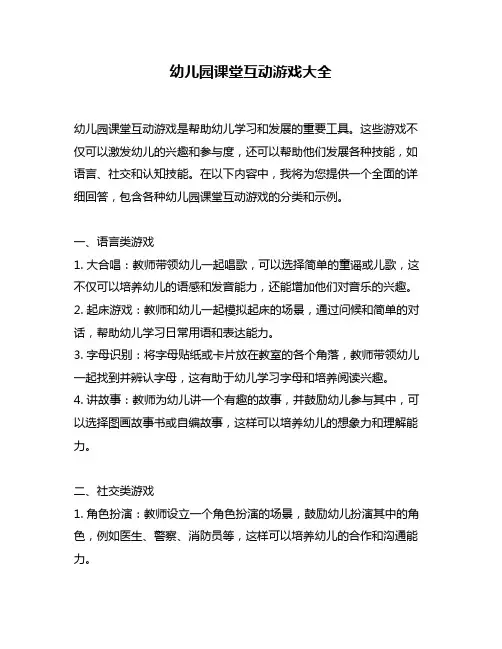 幼儿园课堂互动游戏大全

幼儿园课堂互动游戏是帮助幼儿学习和发展的重要工具。这些游戏不仅可以激发幼儿的兴趣和参与度，还可以帮助他们发展各种技能，如语言、社交和认知技能。在以下内容中，我将为您提供一个全面的详细回答，包含各种幼儿园课堂互动游戏的分类和示例。

一、语言类游戏
1. 大合唱：教师带领幼儿一起唱歌，可以选择简单的童谣或儿歌，这不仅可以培养幼儿的语感和发音能力，还能增加他们对音乐的兴趣。
2. 起床游戏：教师和幼儿一起模拟起床的场景，通过问候和简单的对话，帮助幼儿学习日常用语和表达能力。
3. 字母识别：将字母贴纸或卡片放在教室的各个角落，教师带领幼儿一起找到并辨认字母，这有助于幼儿学习字母和培养阅读兴趣。
4. 讲故事：教师为幼儿讲一个有趣的故事，并鼓励幼儿参与其中，可以选择图画故事书或自编故事，这样可以培养幼儿的想象力和理解能力。

二、社交类游戏
1. 角色扮演：教师设立一个角色扮演的场景，鼓励幼儿扮演其中的角色，例如医生、警察、消防员等，这样可以培养幼儿的合作和沟通能力。